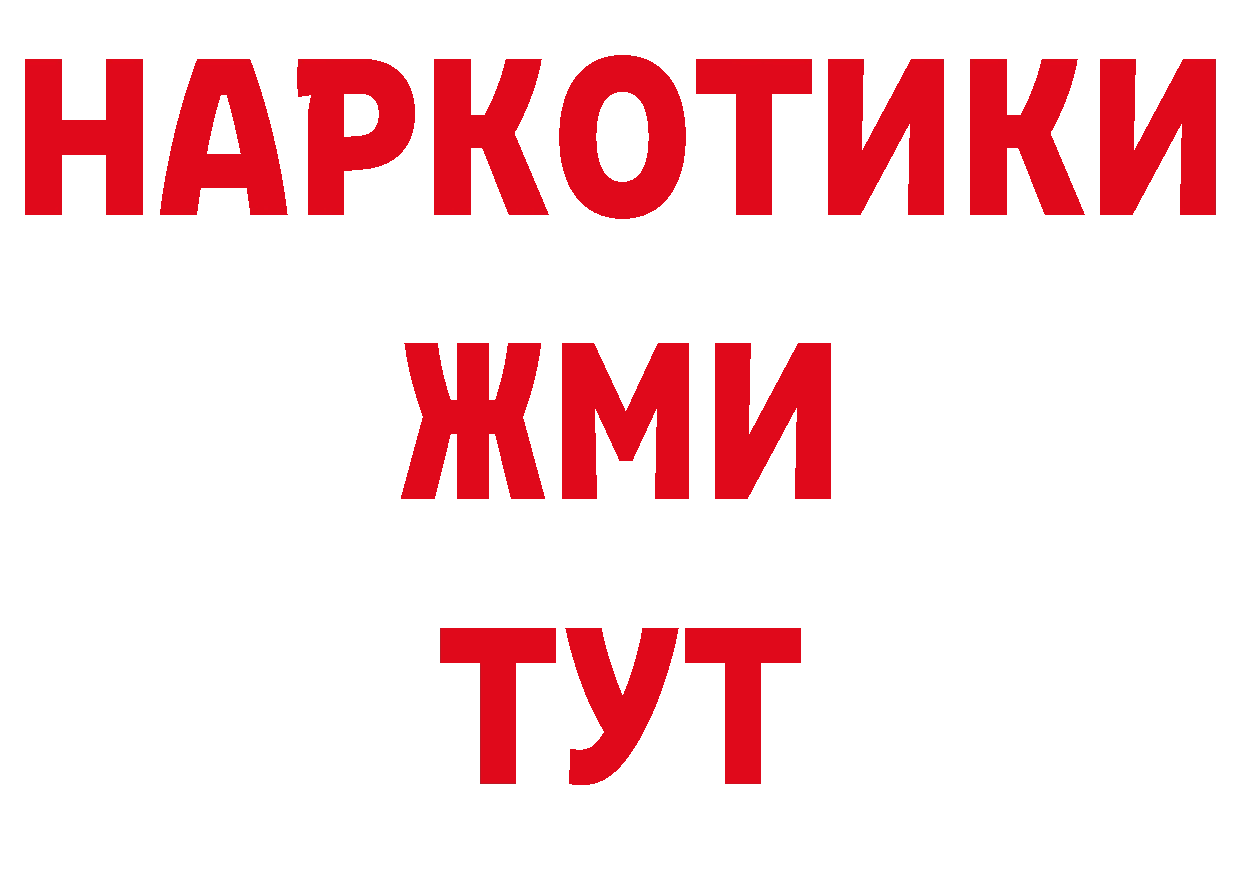 НАРКОТИКИ
ЖМИ
ТУТ